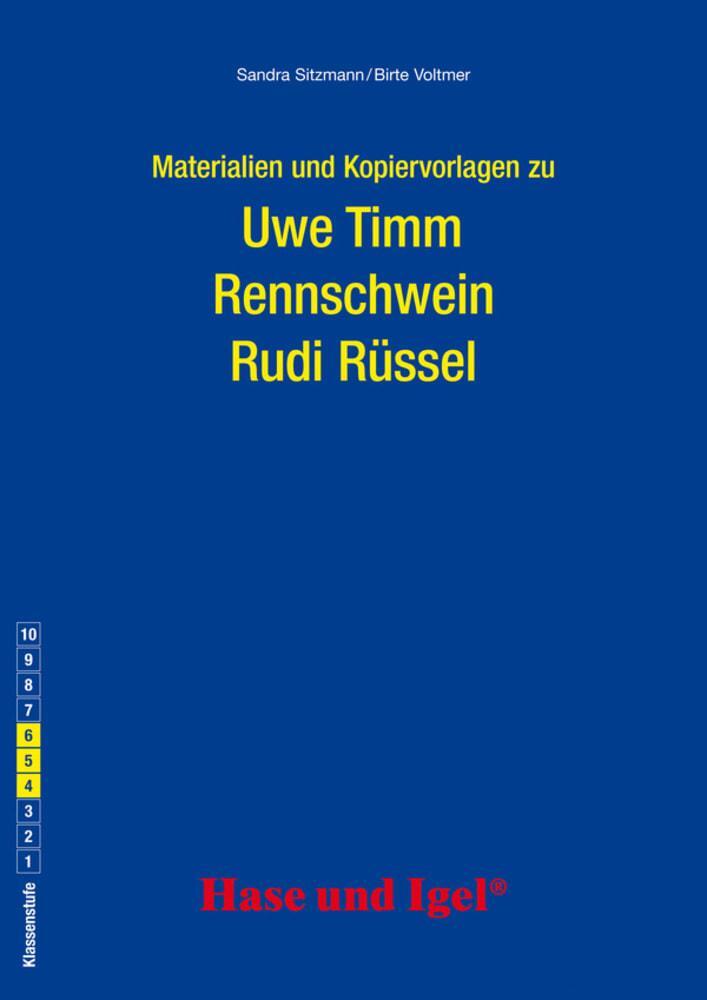 Sandra Sitzmann / Birte Voltmer

Materialien und Kopiervorlagen zu

Uwe Timm
Rennschwein
Rudi Rüssel

10
9
8
7
6
5
4
3
2
1

Klassenstufe

Hase und Igel®